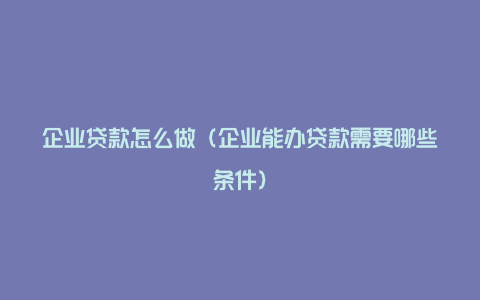 企业贷款怎么做（企业能办贷款需要哪些条件）